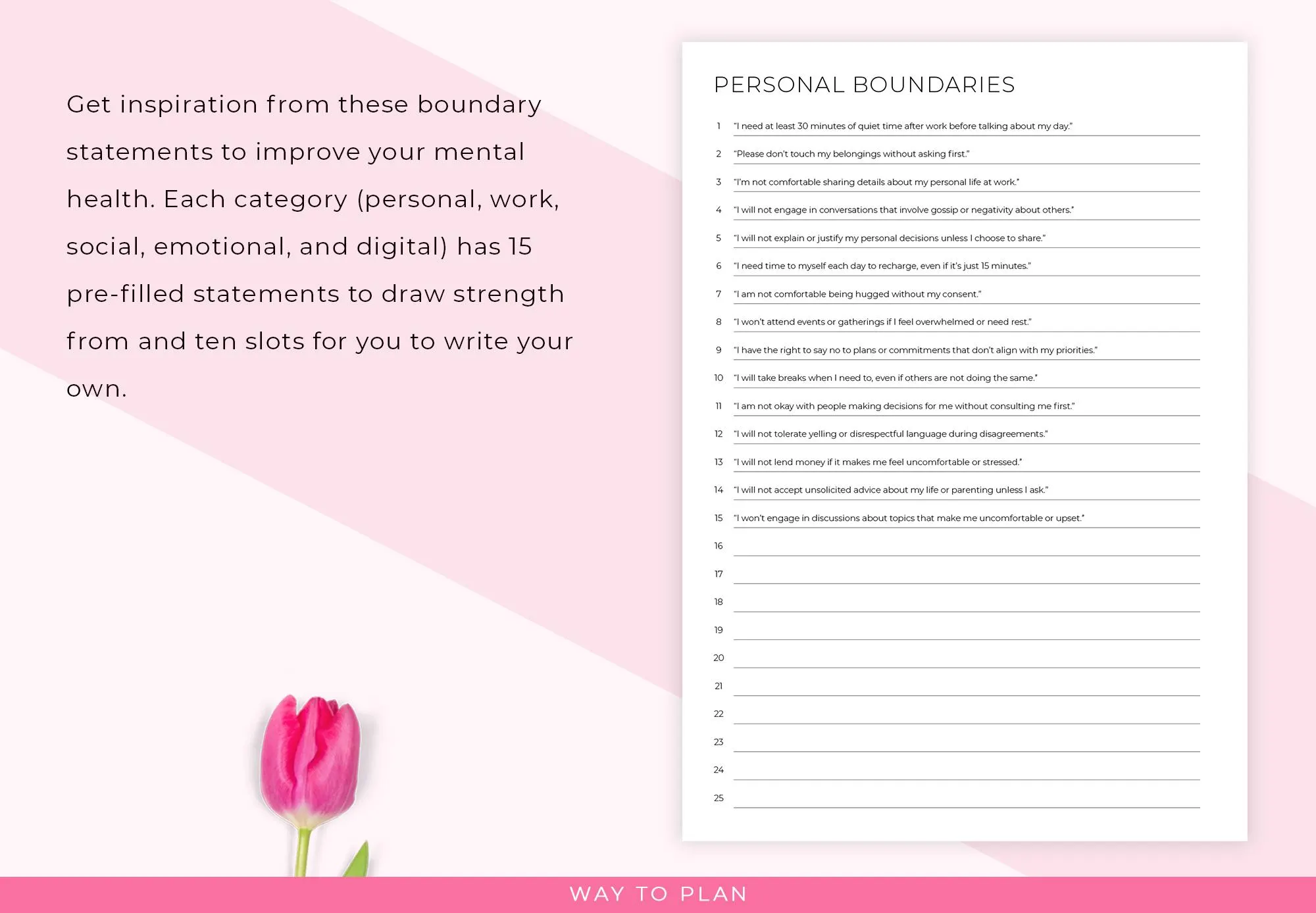 Get inspiration from these boundary statements to improve your mental health. Each category (personal, work, social, emotional, and digital) has 15 pre-filled statements to draw strength from and ten slots for you to write your own.

PERSONAL BOUNDARIES

1 "I need at least 30 minutes of quiet time after work before talking about my day."
2 "Please don't touch my belongings without asking first."
3 "I'm not comfortable sharing details about my personal life at work."
4 "I will not engage in conversations that involve gossip or negativity about others."
5 "I will not explain or justify my personal decisions unless I choose to share."
6 "I need time to myself each day to recharge, even if it's just 15 minutes."
7 "I am not comfortable being hugged without my consent."
8 "I won't attend events or gatherings if I feel overwhelmed or need rest."
9 "I have the right to say no to plans or commitments that don't align with my priorities."
10 "I will take breaks when I need to, even if others are not doing the same."
11 "I am not okay with people making decisions for me without consulting me first."
12 "I will not tolerate yelling or disrespectful language during disagreements."
13 "I will not lend money if it makes me feel uncomfortable or stressed."
14 "I will not accept unsolicited advice about my life or parenting unless I ask."
15 "I won't engage in discussions about topics that make me uncomfortable or upset."
16
17
18
19
20
21
22
23
24
25

WAY TO PLAN